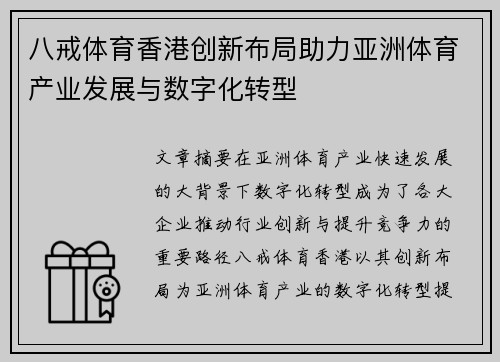 八戒体育香港创新布局助力亚洲体育产业发展与数字化转型

文章摘要在亚洲体育产业快速发展的大背景下数字化转型成为了各大企业推动行业创新与提升竞争力的重要路径八戒体育香港以其创新布局为亚洲体育产业的数字化转型提